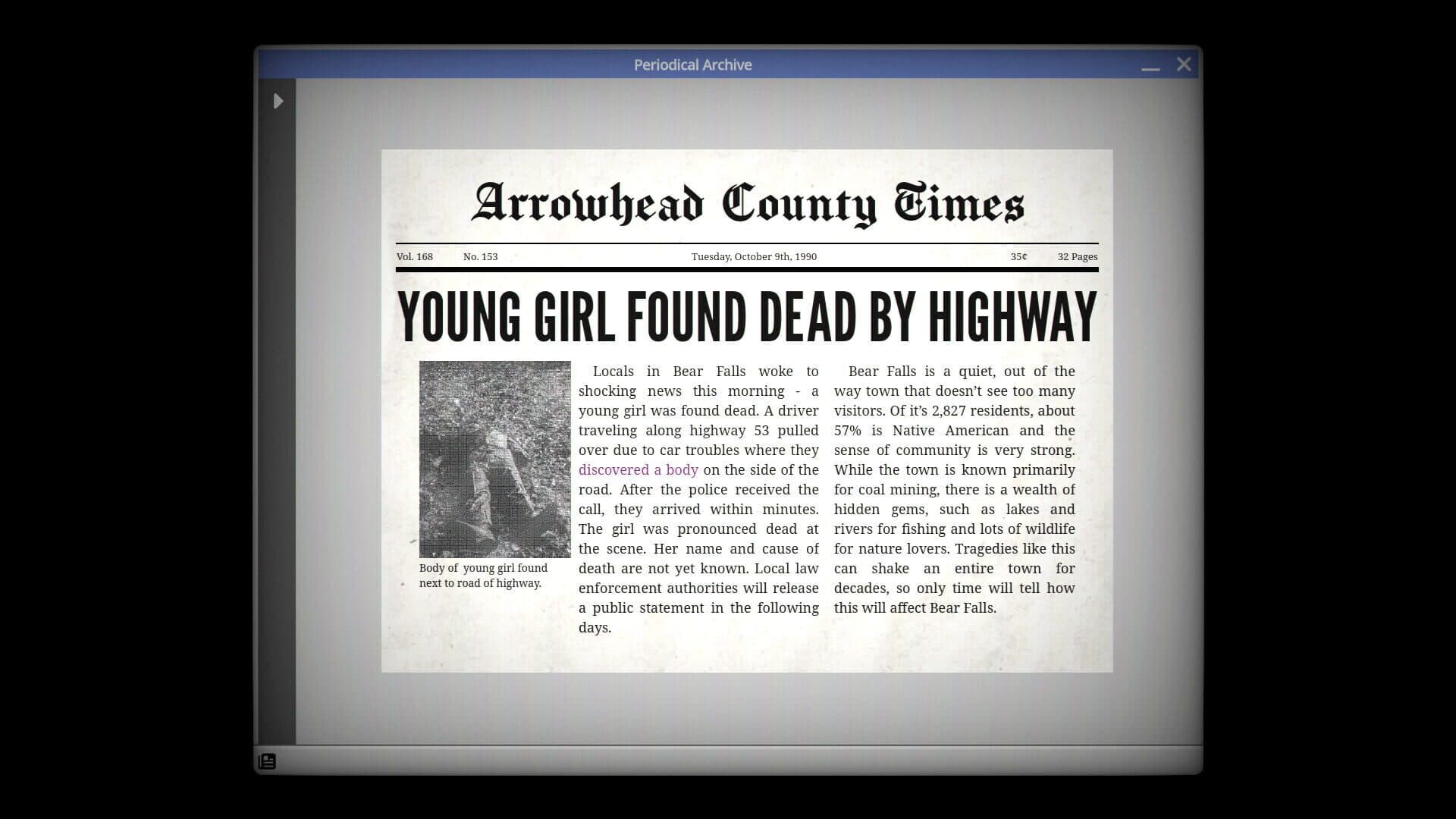 Periodical Archive

Arrowhead County Times

Vol. 168 No. 153 Tuesday, October 9th, 1990 35¢ 32 Pages

YOUNG GIRL FOUND DEAD BY HIGHWAY

Body of young girl found next to road of highway.

Locals in Bear Falls woke to shocking news this morning - a young girl was found dead. A driver traveling along highway 53 pulled over due to car troubles where they discovered a body on the side of the road. After the police received the call, they arrived within minutes. The girl was pronounced dead at the scene. Her name and cause of death are not yet known. Local law enforcement authorities will release a public statement in the following days.

Bear Falls is a quiet, out of the way town that doesn't see too many visitors. Of it's 2,827 residents, about 57% is Native American and the sense of community is very strong. While the town is known primarily for coal mining, there is a wealth of hidden gems, such as lakes and rivers for fishing and lots of wildlife for nature lovers. Tragedies like this can shake an entire town for decades, so only time will tell how this will affect Bear Falls.